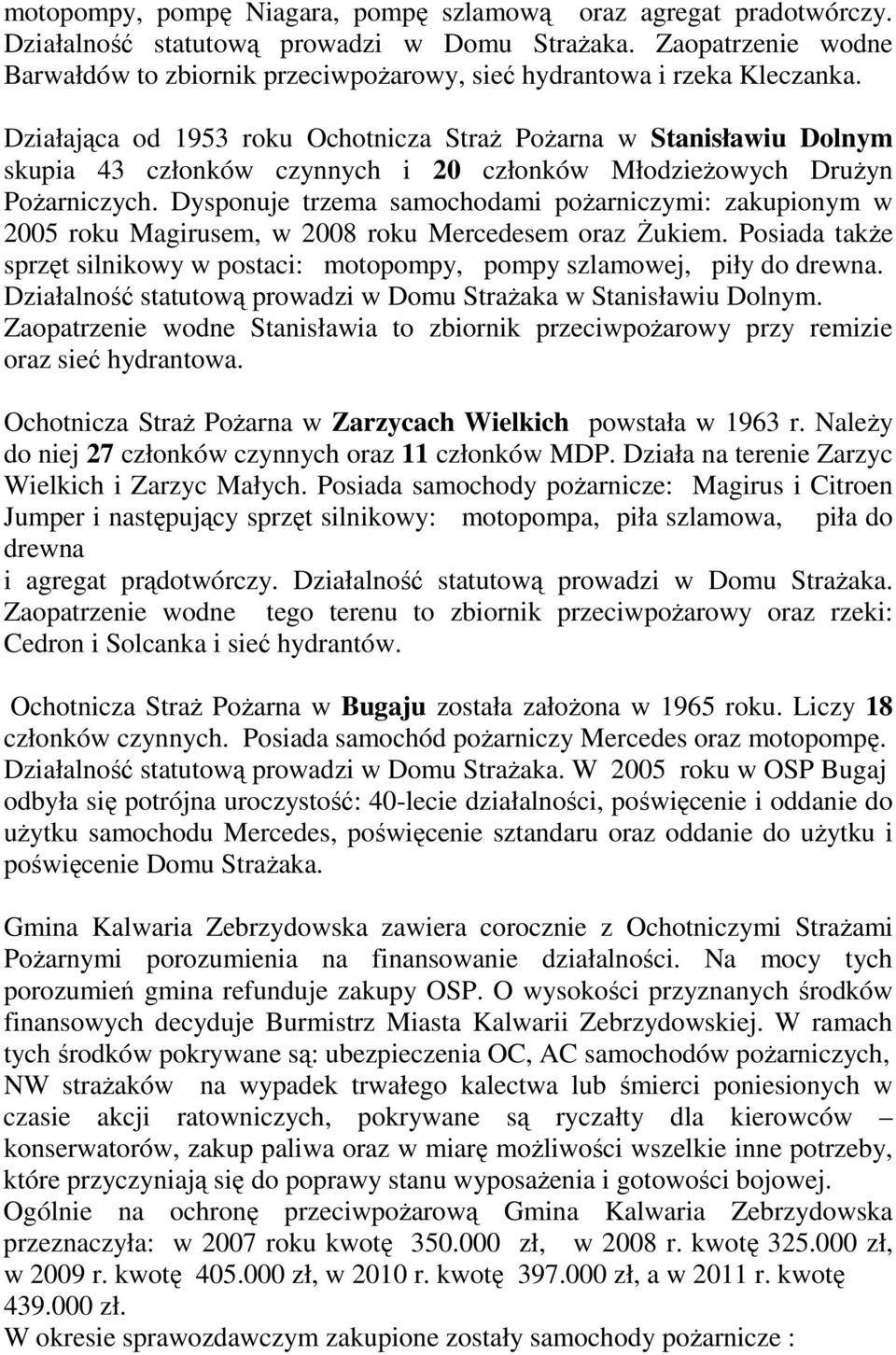 motopompy, pompę Niagara, pompę szlamową oraz agregat pradotwórczy. Działalność statutową prowadzi w Domu Strażaka. Zaopatrzenie wodne Barwałdów to zbiornik przeciwpożarowy, sieć hydrantowa i rzeka Kleczanka.

Działająca od 1953 roku Ochotnicza Straż Pożarna w Stanisławiu Dolnym skupia 43 członków czynnych i 20 członków Młodzieżowych Drużyn Pożarniczych. Dysponuje trzema samochodami pożarniczymi: zakupionym w 2005 roku Magirusem, w 2008 roku Mercedesem oraz Żukiem. Posiada także sprzęt silnikowy w postaci: motopompy, pompy szlamowej, piły do drewna. Działalność statutową prowadzi w Domu Strażaka w Stanisławiu Dolnym. Zaopatrzenie wodne Stanisławia to zbiornik przeciwpożarowy przy remizie oraz sieć hydrantowa.

Ochotnicza Straż Pożarna w Zarzycach Wielkich powstała w 1963 r. Należy do niej 27 członków czynnych oraz 11 członków MDP. Działa na terenie Zarzyc Wielkich i Zarzyc Małych. Posiada samochody pożarnicze: Magirus i Citroen Jumper i następujący sprzęt silnikowy: motopompa, piła szlamowa, piła do drewna
i agregat prądotwórczy. Działalność statutową prowadzi w Domu Strażaka. Zaopatrzenie wodne tego terenu to zbiornik przeciwpożarowy oraz rzeki: Cedron i Solcanka i sieć hydrantów.

Ochotnicza Straż Pożarna w Bugaju została założona w 1965 roku. Liczy 18 członków czynnych. Posiada samochód pożarniczy Mercedes oraz motopompę. Działalność statutową prowadzi w Domu Strażaka. W 2005 roku w OSP Bugaj odbyła się potrójna uroczystość: 40-lecie działalności, poświęcenie i oddanie do użytku samochodu Mercedes, poświęcenie sztandaru oraz oddanie do użytku i poświęcenie Domu Strażaka.

Gmina Kalwaria Zebrzydowska zawiera corocznie z Ochotniczymi Strażami Pożarnymi porozumienia na finansowanie działalności. Na mocy tych porozumień gmina refunduje zakupy OSP. O wysokości przyznanych środków finansowych decyduje Burmistrz Miasta Kalwarii Zebrzydowskiej. W ramach tych środków pokrywane są: ubezpieczenia OC, AC samochodów pożarniczych, NW strażaków na wypadek trwałego kalectwa lub śmierci poniesionych w czasie akcji ratowniczych, pokrywane są ryczałty dla kierowców – konserwatorów, zakup paliwa oraz w miarę możliwości wszelkie inne potrzeby, które przyczyniają się do poprawy stanu wyposażenia i gotowości bojowej.
Ogólnie na ochronę przeciwpożarową Gmina Kalwaria Zebrzydowska przeznaczyła: w 2007 roku kwotę 350.000 zł, w 2008 r. kwotę 325.000 zł, w 2009 r. kwotę 405.000 zł, w 2010 r. kwotę 397.000 zł, a w 2011 r. kwotę 439.000 zł.
W okresie sprawozdawczym zakupione zostały samochody pożarnicze :